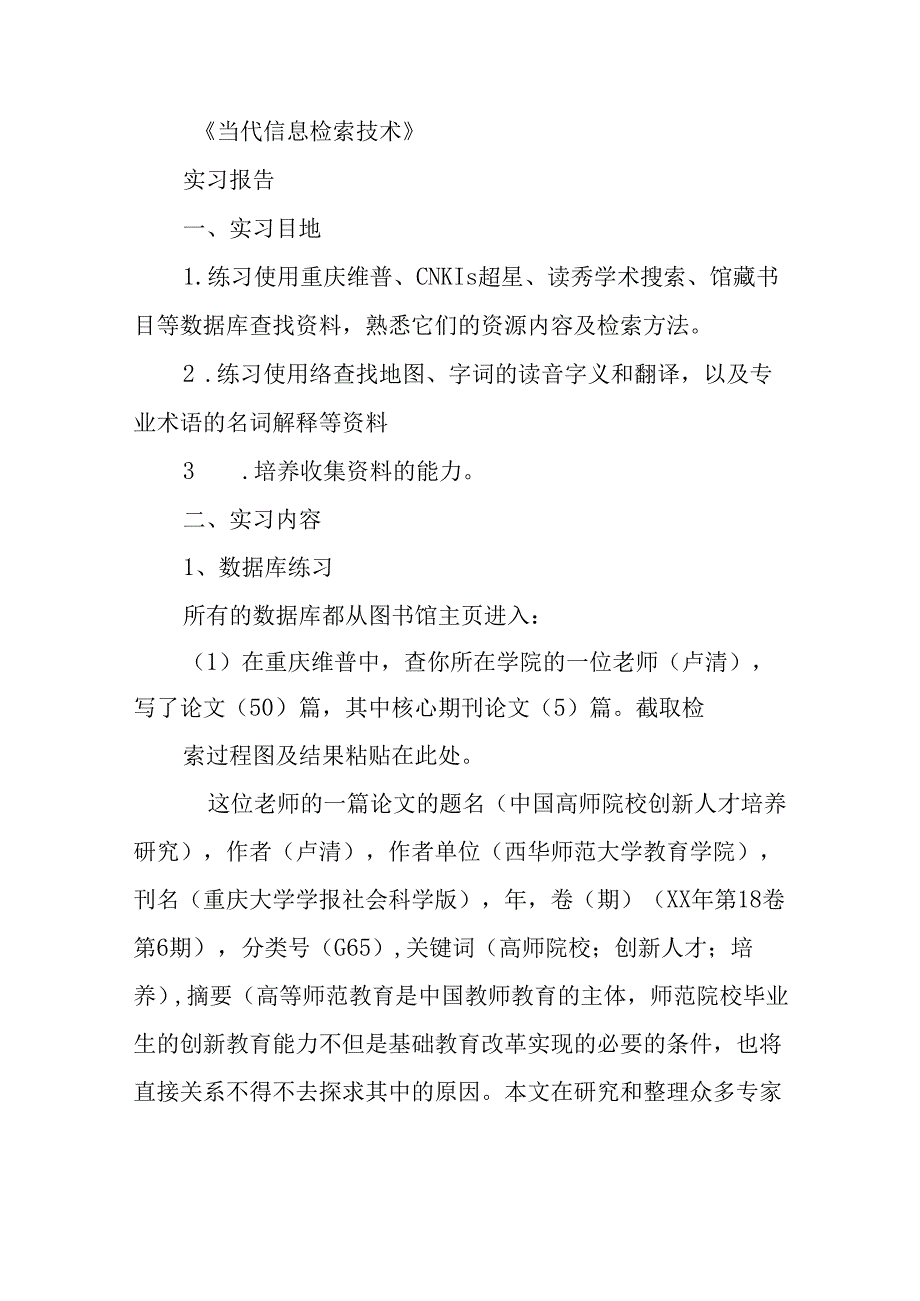 《当代信息检索技术》

实习报告

一、实习目地

1.练习使用重庆维普、CNKIs超星、读秀学术搜索、馆藏书目等数据库查找资料，熟悉它们的资源内容及检索方法。

2.练习使用络查找地图、字词的读音字义和翻译，以及专业术语的名词解释等资料

3　.培养收集资料的能力。

二、实习内容

1、数据库练习

所有的数据库都从图书馆主页进入：

（1）在重庆维普中，查你所在学院的一位老师（卢清），写了论文（50）篇，其中核心期刊论文（5）篇。截取检

索过程图及结果粘贴在此处。

这位老师的一篇论文的题名（中国高师院校创新人才培养研究），作者（卢清），作者单位（西华师范大学教育学院），刊名（重庆大学学报社会科学版），年，卷（期）（XX年第18卷第6期），分类号（G65），关键词（高师院校；创新人才；培养），摘要（高等师范教育是中国教师教育的主体，师范院校毕业生的创新教育能力不但是基础教育改革实现的必要的条件，也将直接关系不得不去探求其中的原因。本文在研究和整理众多专家